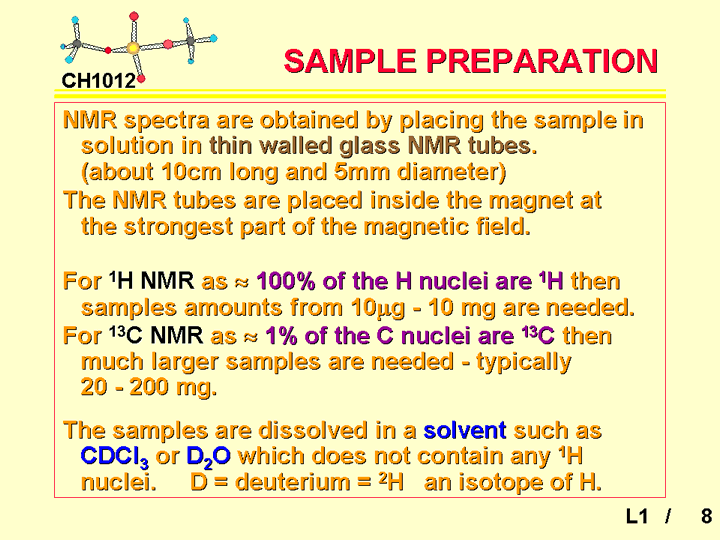 CH1012

SAMPLE PREPARATION

NMR spectra are obtained by placing the sample in solution in thin walled glass NMR tubes. (about 10cm long and 5mm diameter)
The NMR tubes are placed inside the magnet at the strongest part of the magnetic field.

For $^1$H NMR as ≈ 100% of the H nuclei are $^1$H then samples amounts from 10μg - 10 mg are needed.
For $^{13}$C NMR as ≈ 1% of the C nuclei are $^{13}$C then much larger samples are needed - typically 20 - 200 mg.

The samples are dissolved in a solvent such as $CDCl_3$ or $D_2O$ which does not contain any $^1$H nuclei. D = deuterium = $^2$H an isotope of H.

L1 / 8